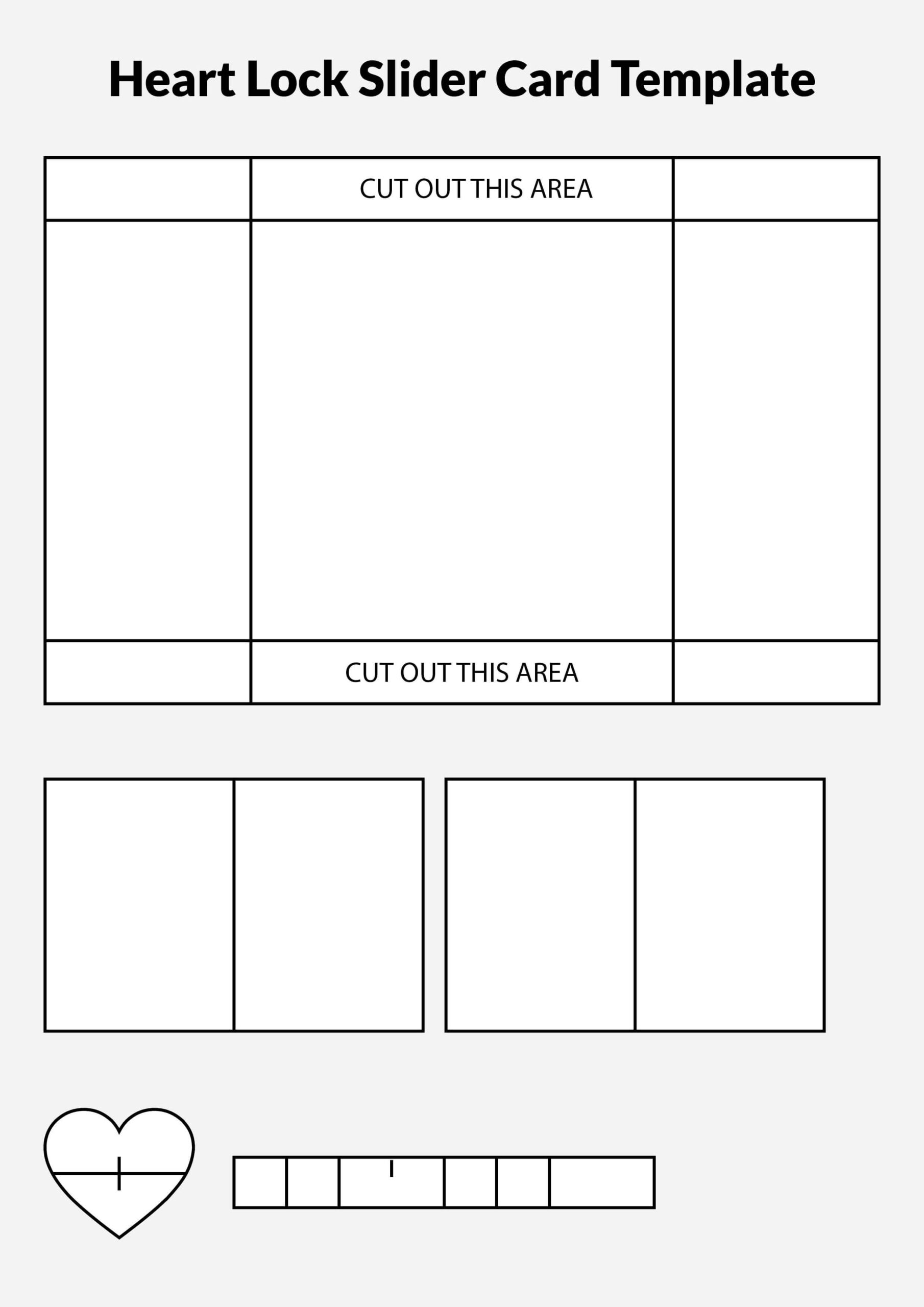 Heart Lock Slider Card Template

CUT OUT THIS AREA

CUT OUT THIS AREA